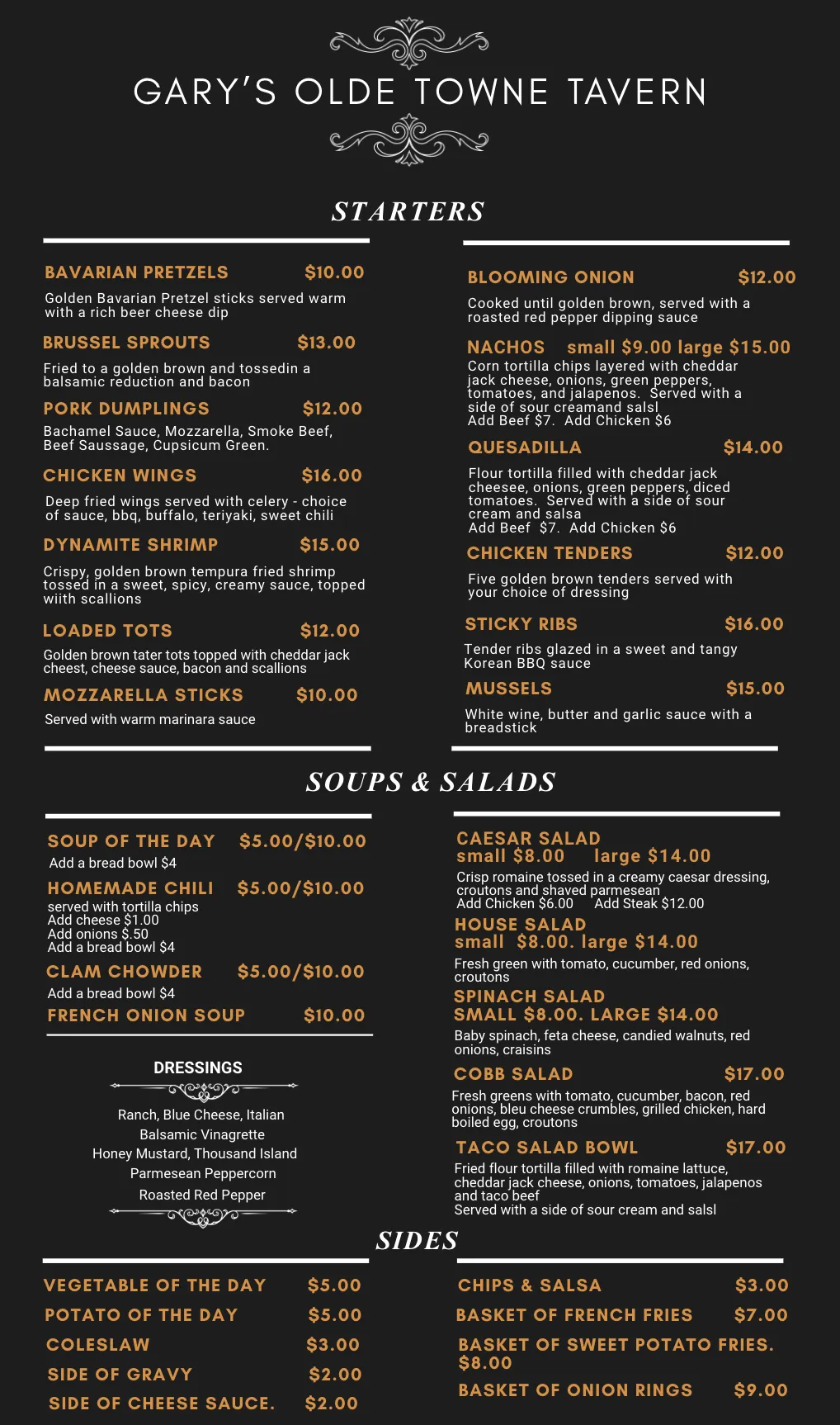 GARY'S OLDE TOWNE TAVERN

STARTERS

BAVARIAN PRETZELS $10.00

Golden Bavarian Pretzel sticks served warm with a rich beer cheese dip

BRUSSEL SPROUTS $13.00

Fried to a golden brown and tossedin a balsamic reduction and bacon

PORK DUMPLINGS $12.00

Bachamel Sauce, Mozzarella, Smoke Beef, Beef Saussage, Cupsicum Green.

CHICKEN WINGS $16.00

Deep fried wings served with celery - choice of sauce, bbq, buffalo, teriyaki, sweet chili

DYNAMITE SHRIMP $15.00

Crispy, golden brown tempura fried shrimp tossed in a sweet, spicy, creamy sauce, topped wiith scallions

LOADED TOTS $12.00

Golden brown tater tots topped with cheddar jack cheest, cheese sauce, bacon and scallions

MOZZARELLA STICKS $10.00

Served with warm marinara sauce

BLOOMING ONION $12.00

Cooked until golden brown, served with a roasted red pepper dipping sauce

NACHOS small $9.00 large $15.00

Corn tortilla chips layered with cheddar jack cheese, onions, green peppers, tomatoes, and jalapenos. Served with a side of sour creamand salsl
Add Beef $7. Add Chicken $6

QUESADILLA $14.00

Flour tortilla filled with cheddar jack cheesee, onions, green peppers, diced tomatoes. Served with a side of sour cream and salsa
Add Beef $7. Add Chicken $6

CHICKEN TENDERS $12.00

Five golden brown tenders served with your choice of dressing

STICKY RIBS $16.00

Tender ribs glazed in a sweet and tangy Korean BBQ sauce

MUSSELS $15.00

White wine, butter and garlic sauce with a breadstick

SOUPS & SALADS

SOUP OF THE DAY $5.00/$10.00
Add a bread bowl $4

HOMEMADE CHILI $5.00/$10.00
served with tortilla chips
Add cheese $1.00
Add onions $.50
Add a bread bowl $4

CLAM CHOWDER $5.00/$10.00
Add a bread bowl $4

FRENCH ONION SOUP $10.00

DRESSINGS

Ranch, Blue Cheese, Italian
Balsamic Vinagrette
Honey Mustard, Thousand Island
Parmesean Peppercorn
Roasted Red Pepper

CAESAR SALAD
small $8.00 large $14.00
Crisp romaine tossed in a creamy caesar dressing, croutons and shaved parmesean
Add Chicken $6.00 Add Steak $12.00

HOUSE SALAD
small $8.00. large $14.00
Fresh green with tomato, cucumber, red onions, croutons

SPINACH SALAD
SMALL $8.00. LARGE $14.00
Baby spinach, feta cheese, candied walnuts, red onions, craisins

COBB SALAD $17.00
Fresh greens with tomato, cucumber, bacon, red onions, bleu cheese crumbles, grilled chicken, hard boiled egg, croutons

TACO SALAD BOWL $17.00
Fried flour tortilla filled with romaine lattuce, cheddar jack cheese, onions, tomatoes, jalapenos and taco beef
Served with a side of sour cream and salsl

SIDES

VEGETABLE OF THE DAY $5.00
POTATO OF THE DAY $5.00
COLESLAW $3.00
SIDE OF GRAVY $2.00
SIDE OF CHEESE SAUCE. $2.00

CHIPS & SALSA $3.00
BASKET OF FRENCH FRIES $7.00
BASKET OF SWEET POTATO FRIES. $8.00
BASKET OF ONION RINGS $9.00